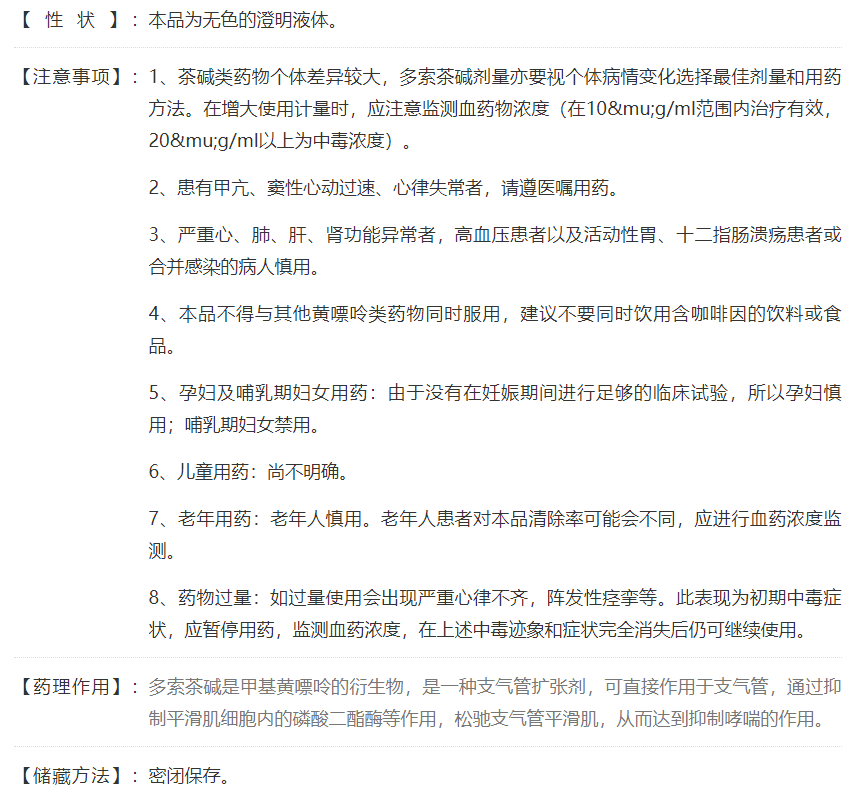 【 性 状 】： 本品为无色的澄明液体。

【注意事项】： 1、茶碱类药物个体差异较大，多索茶碱剂量亦要视个体病情变化选择最佳剂量和用药方法。在增大使用计量时，应注意监测血药物浓度（在10&mu;g/ml范围内治疗有效，20&mu;g/ml以上为中毒浓度）。

2、患有甲亢、窦性心动过速、心律失常者，请遵医嘱用药。

3、严重心、肺、肝、肾功能异常者，高血压患者以及活动性胃、十二指肠溃疡患者或合并感染的病人慎用。

4、本品不得与其他黄嘌呤类药物同时服用，建议不要同时饮用含咖啡因的饮料或食品。

5、孕妇及哺乳期妇女用药：由于没有在妊娠期间进行足够的临床试验，所以孕妇慎用；哺乳期妇女禁用。

6、儿童用药：尚不明确。

7、老年用药：老年人慎用。老年人患者对本品清除率可能会不同，应进行血药浓度监测。

8、药物过量：如过量使用会出现严重心律不齐，阵发性痉挛等。此表现为初期中毒症状，应暂停用药，监测血药浓度，在上述中毒迹象和症状完全消失后仍可继续使用。

【药理作用】： 多索茶碱是甲基黄嘌呤的衍生物，是一种支气管扩张剂，可直接作用于支气管，通过抑制平滑肌细胞内的磷酸二酯酶等作用，松弛支气管平滑肌，从而达到抑制哮喘的作用。

【储藏方法】： 密闭保存。